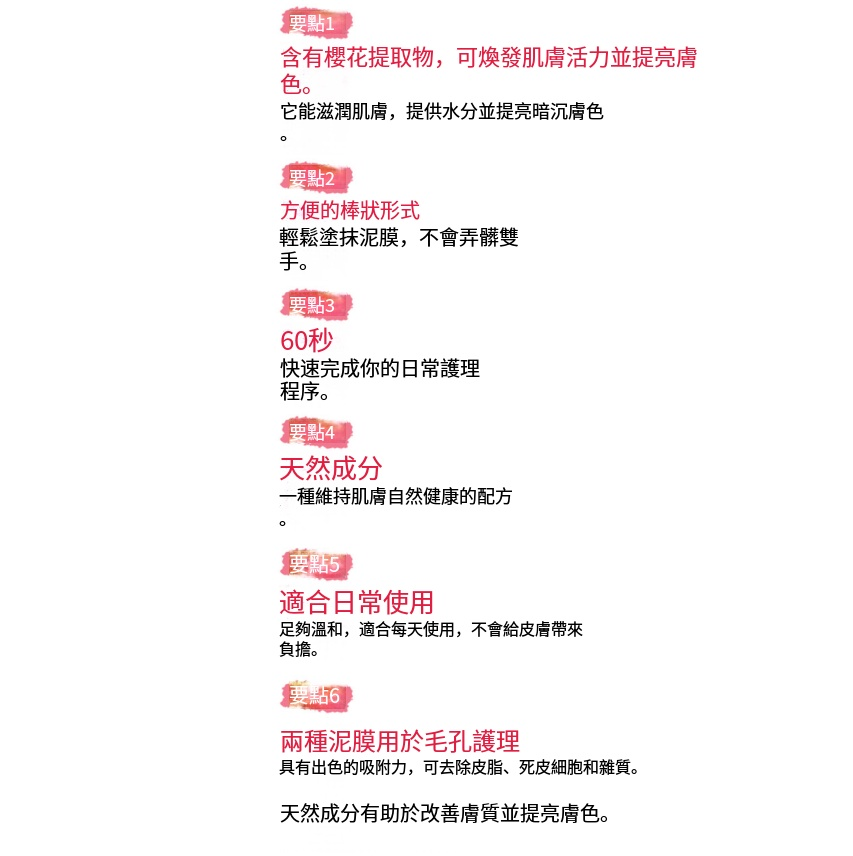 要點1

含有櫻花提取物，可煥發肌膚活力並提亮膚色。

它能滋潤肌膚，提供水分並提亮暗沉膚色。

要點2

方便的棒狀形式

輕鬆塗抹泥膜，不會弄髒雙手。

要點3

60秒

快速完成你的日常護理程序。

要點4

天然成分

一種維持肌膚自然健康的配方。

要點5

適合日常使用

足夠溫和，適合每天使用，不會給皮膚帶來負擔。

要點6

兩種泥膜用於毛孔護理

具有出色的吸附力，可去除皮脂、死皮細胞和雜質。

天然成分有助於改善膚質並提亮膚色。